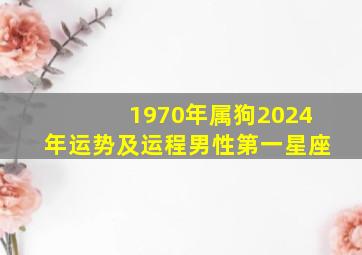 1970年属狗2024年运势及运程男性第一星座